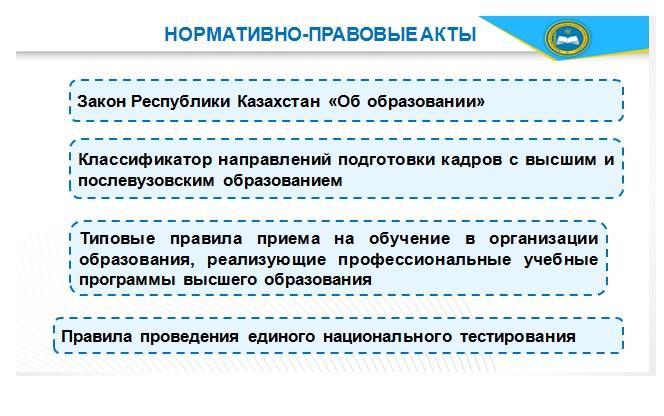 НОРМАТИВНО-ПРАВОВЫЕ АКТЫ

Закон Республики Казахстан «Об образовании»

Классификатор направлений подготовки кадров с высшим и послевузовским образованием

Типовые правила приема на обучение в организации образования, реализующие профессиональные учебные программы высшего образования

Правила проведения единого национального тестирования